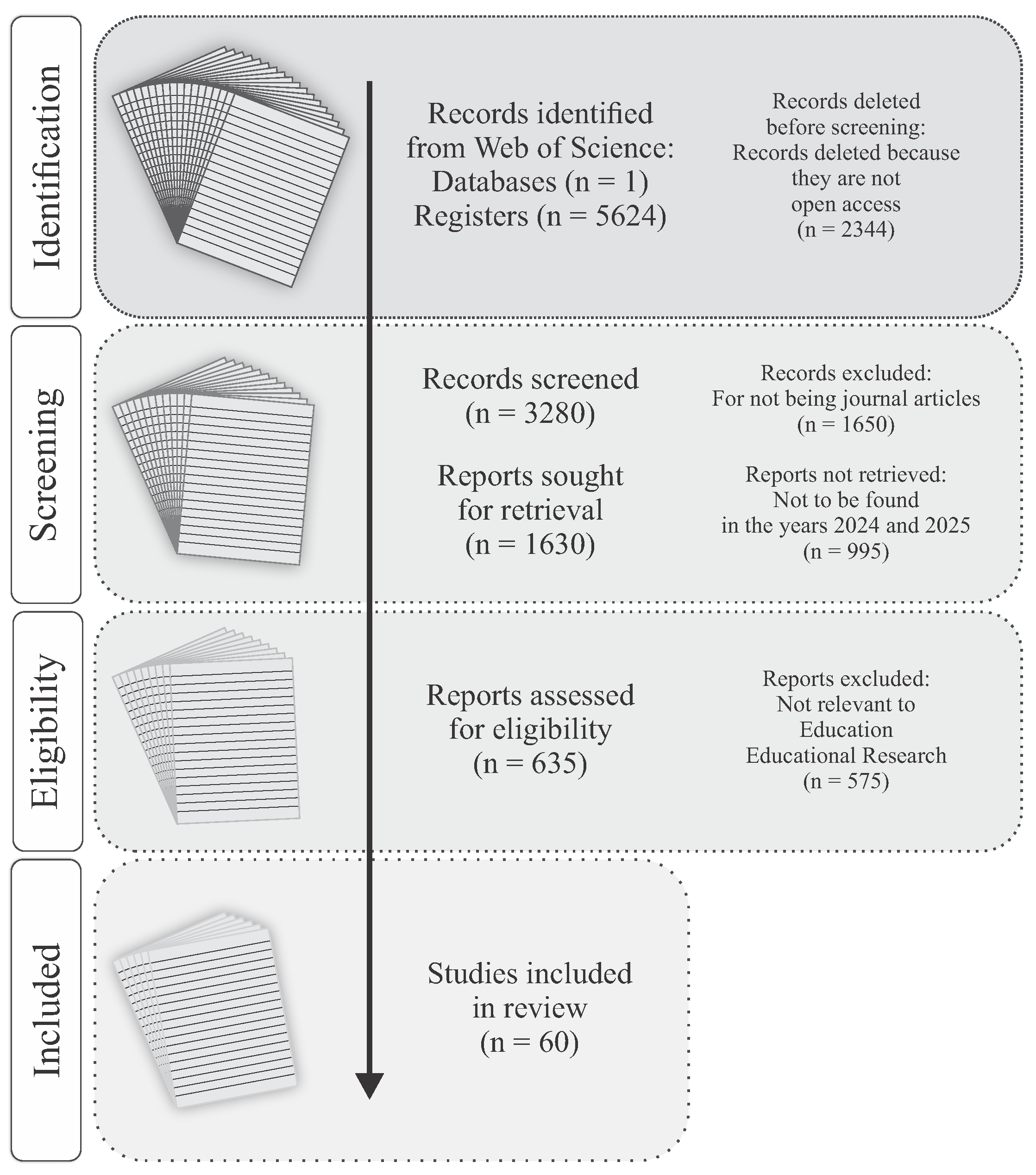 Identification

Records identified from Web of Science:
Databases (n = 1)
Registers (n = 5624)

Records deleted before screening:
Records deleted because they are not open access
(n = 2344)

Screening

Records screened
(n = 3280)

Records excluded:
For not being journal articles
(n = 1650)

Reports sought for retrieval
(n = 1630)

Reports not retrieved:
Not to be found in the years 2024 and 2025
(n = 995)

Eligibility

Reports assessed for eligibility
(n = 635)

Reports excluded:
Not relevant to Education Educational Research
(n = 575)

Included

Studies included in review
(n = 60)